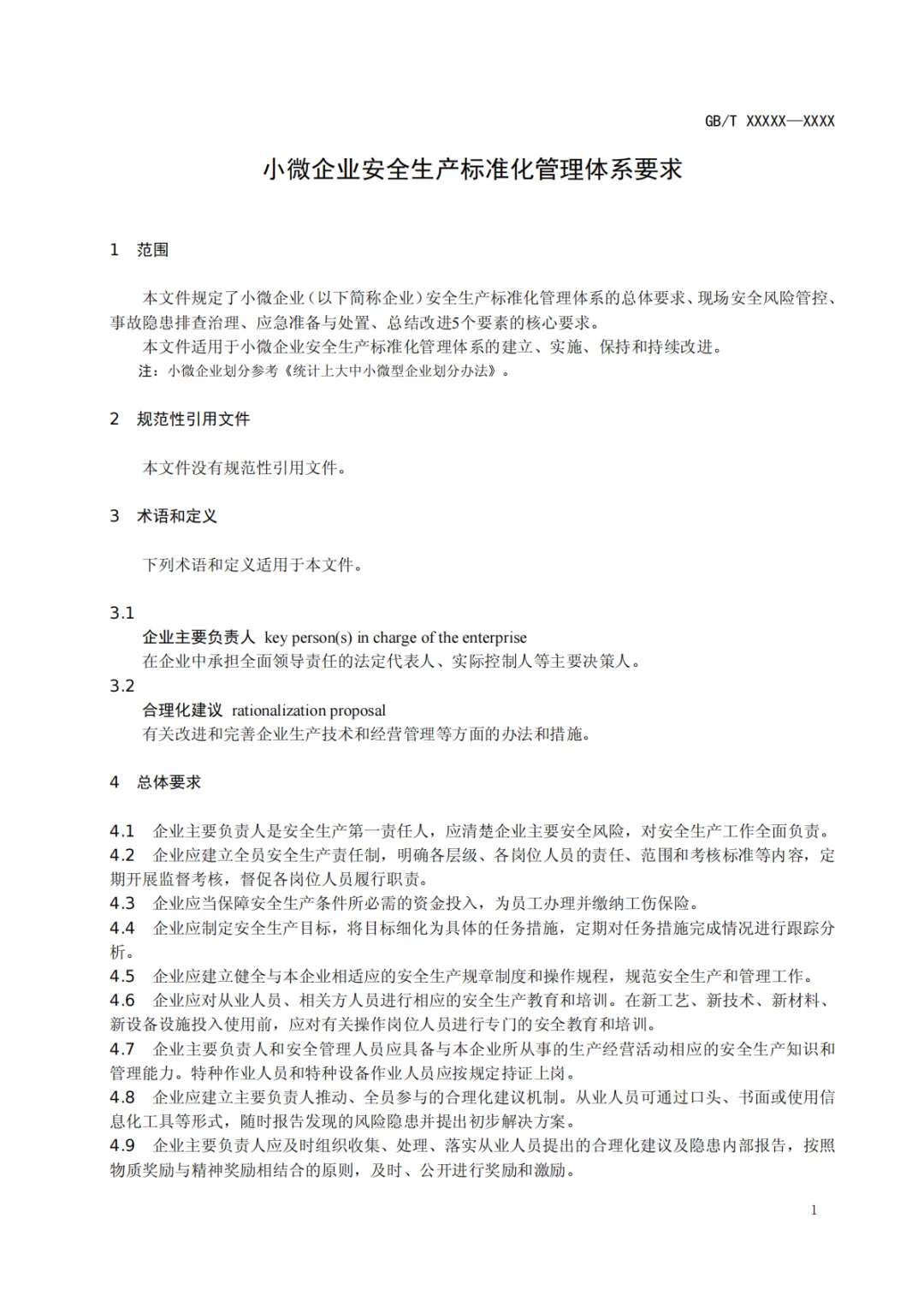 GB/T XXXXX—XXXX

小微企业安全生产标准化管理体系要求

1 范围

本文件规定了小微企业（以下简称企业）安全生产标准化管理体系的总体要求、现场安全风险管控、事故隐患排查治理、应急准备与处置、总结改进5个要素的核心要求。

本文件适用于小微企业安全生产标准化管理体系的建立、实施、保持和持续改进。

注：小微企业划分参考《统计上大中小微型企业划分办法》。

2 规范性引用文件

本文件没有规范性引用文件。

3 术语和定义

下列术语和定义适用于本文件。

3.1

企业主要负责人 key person(s) in charge of the enterprise

在企业中承担全面领导责任的法定代表人、实际控制人等主要决策人。

3.2

合理化建议 rationalization proposal

有关改进和完善企业生产技术和经营管理等方面的办法和措施。

4 总体要求

4.1 企业主要负责人是安全生产第一责任人，应清楚企业主要安全风险，对安全生产工作全面负责。

4.2 企业应建立全员安全生产责任制，明确各层级、各岗位人员的责任、范围和考核标准等内容，定期开展监督考核，督促各岗位人员履行职责。

4.3 企业应当保障安全生产条件所必需的资金投入，为员工办理并缴纳工伤保险。

4.4 企业应制定安全生产目标，将目标细化为具体的任务措施，定期对任务措施完成情况进行跟踪分析。

4.5 企业应建立健全与本企业相适应的安全生产规章制度和操作规程，规范安全生产和管理工作。

4.6 企业应对从业人员、相关方人员进行相应的安全生产教育和培训。在新工艺、新技术、新材料、新设备设施投入使用前，应对有关操作岗位人员进行专门的安全教育和培训。

4.7 企业主要负责人和安全管理人员应具备与本企业所从事的生产经营活动相应的安全生产知识和管理能力。特种作业人员和特种设备作业人员应按规定持证上岗。

4.8 企业应建立主要负责人推动、全员参与的合理化建议机制。从业人员可通过口头、书面或使用信息化工具等形式，随时报告发现的风险隐患并提出初步解决方案。

4.9 企业主要负责人应及时组织收集、处理、落实从业人员提出的合理化建议及隐患内部报告，按照物质奖励与精神奖励相结合的原则，及时、公开进行奖励和激励。

1